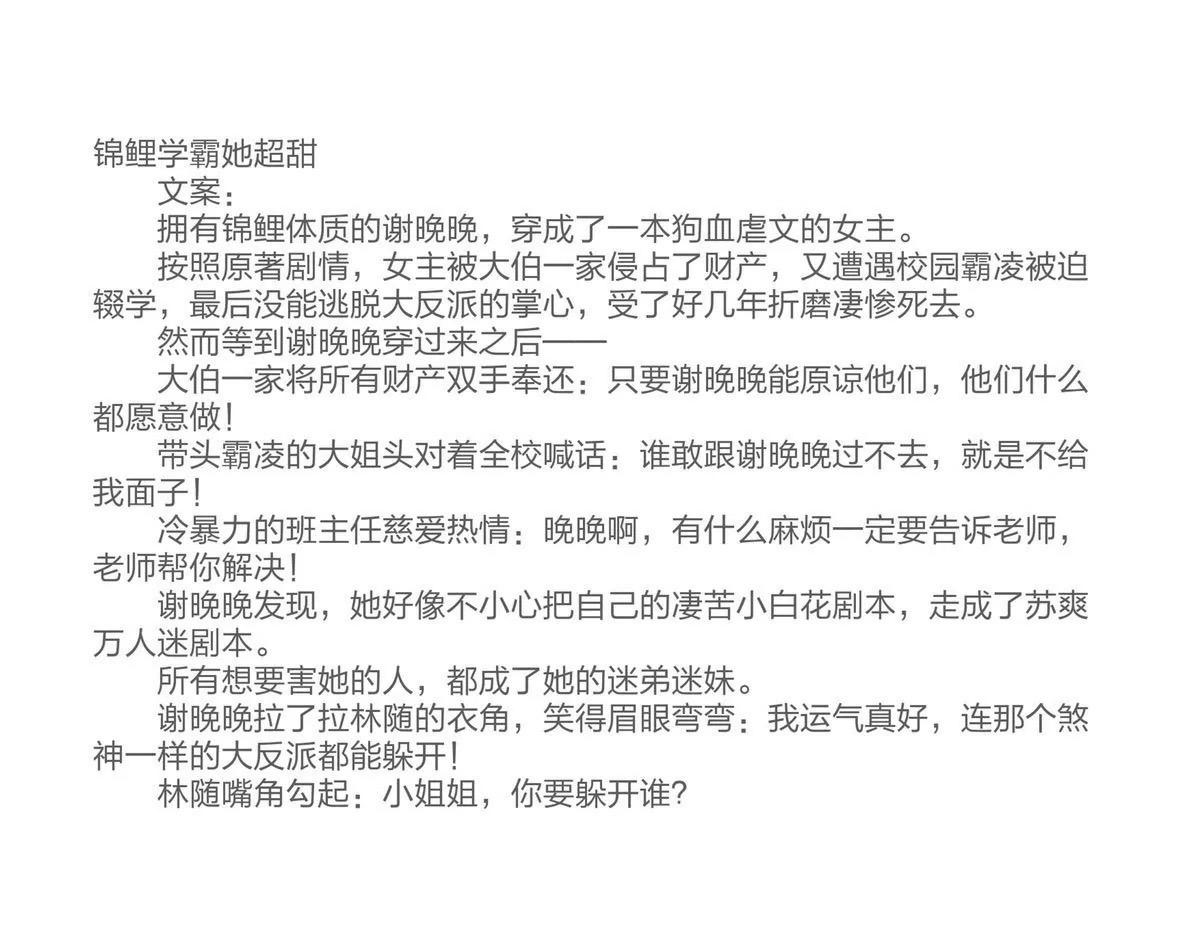 锦鲤学霸她超甜

文案：

拥有锦鲤体质的谢晚晚，穿成了一本狗血虐文的女主。

按照原著剧情，女主被大伯一家侵占了财产，又遭遇校园霸凌被迫辍学，最后没能逃脱大反派的掌心，受了好几年折磨凄惨死去。

然而等到谢晚晚穿过来之后——

大伯一家将所有财产双手奉还：只要谢晚晚能原谅他们，他们什么都愿意做！

带头霸凌的大姐头对着全校喊话：谁敢跟谢晚晚过不去，就是不给我面子！

冷暴力的班主任慈爱热情：晚晚啊，有什么麻烦一定要告诉老师，老师帮你解决！

谢晚晚发现，她好像不小心把自己的凄苦小白花剧本，走成了苏爽万人迷剧本。

所有想要害她的人，都成了她的迷弟迷妹。

谢晚晚拉了拉林随的衣角，笑得眉眼弯弯：我运气真好，连那个煞神一样的大反派都能躲开！

林随嘴角勾起：小姐姐，你要躲开谁？